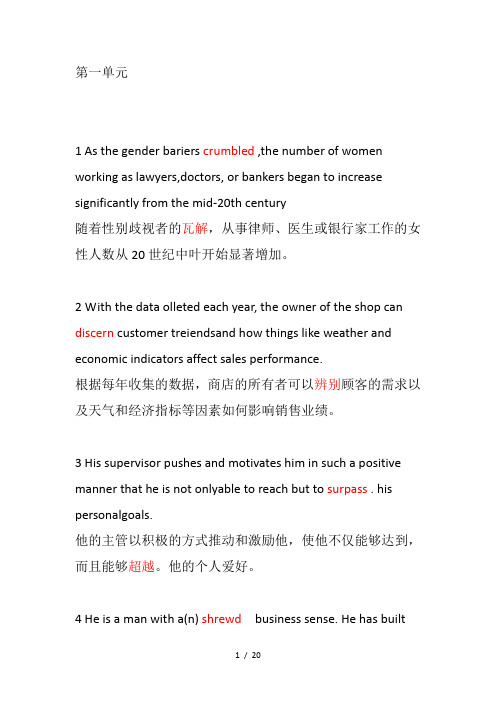 第一单元

1 As the gender bariers crumbled ,the number of women working as lawyers,doctors, or bankers began to increase significantly from the mid-20th century
随着性别歧视者的瓦解，从事律师、医生或银行家工作的女性人数从 20 世纪中叶开始显著增加。

2 With the data olleted each year, the owner of the shop can discern customer treiendsand how things like weather and economic indicators affect sales performance.
根据每年收集的数据，商店的所有者可以辨别顾客的需求以及天气和经济指标等因素如何影响销售业绩。

3 His supervisor pushes and motivates him in such a positive manner that he is not onlyable to reach but to surpass . his personalgoals.
他的主管以积极的方式推动和激励他，使他不仅能够达到，而且能够超越。他的个人爱好。

4 He is a man with a(n) shrewd business sense. He has built

1 / 20